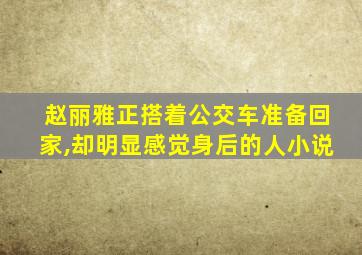 赵丽雅正搭着公交车准备回家,却明显感觉身后的人小说